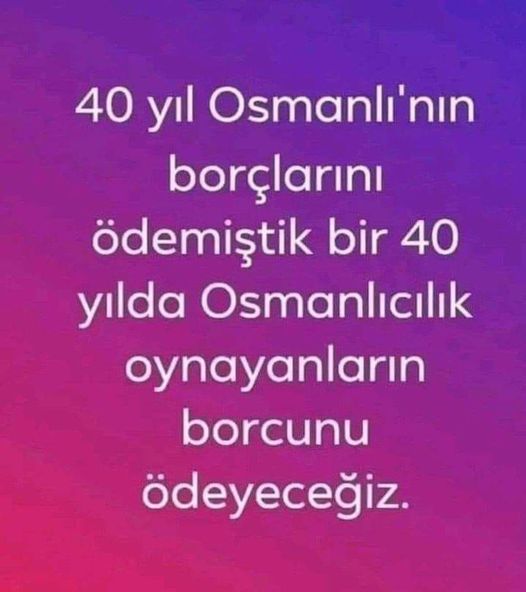 40 yıl Osmanlı'nın borçlarını ödemiştik bir 40 yılda Osmanlıcılık oynayanların borcunu ödeyeceğiz.